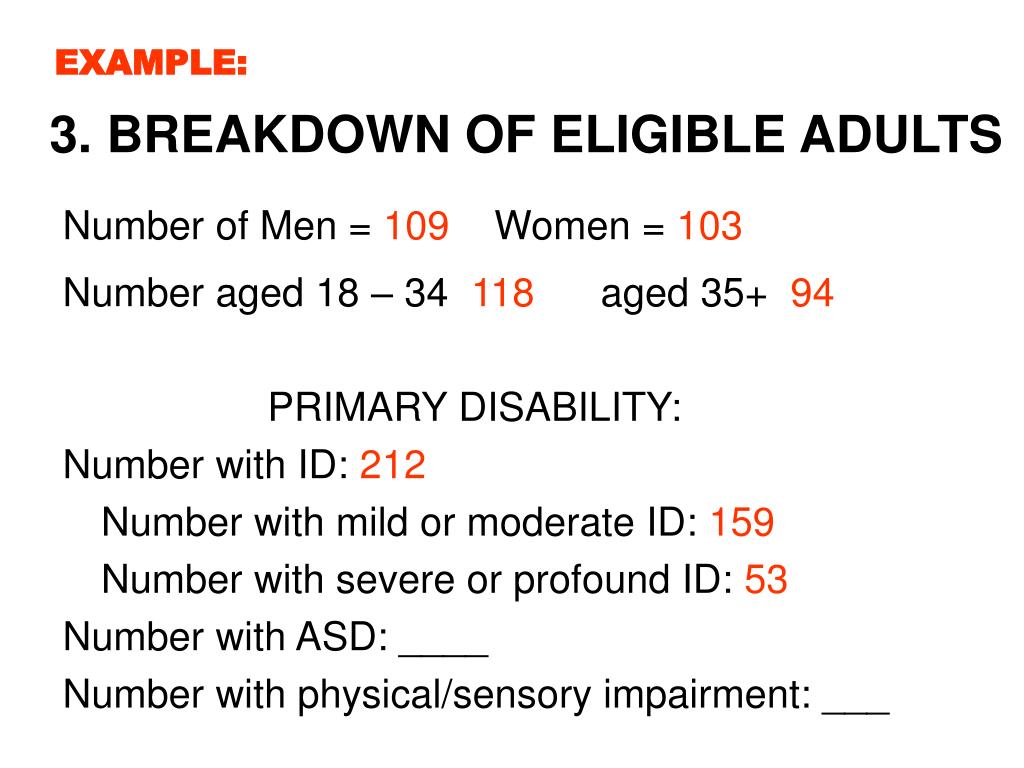 EXAMPLE:

3. BREAKDOWN OF ELIGIBLE ADULTS

Number of Men = 109 Women = 103

Number aged 18 – 34 118 aged 35+ 94

PRIMARY DISABILITY:

Number with ID: 212

Number with mild or moderate ID: 159

Number with severe or profound ID: 53

Number with ASD: ____

Number with physical/sensory impairment: ___